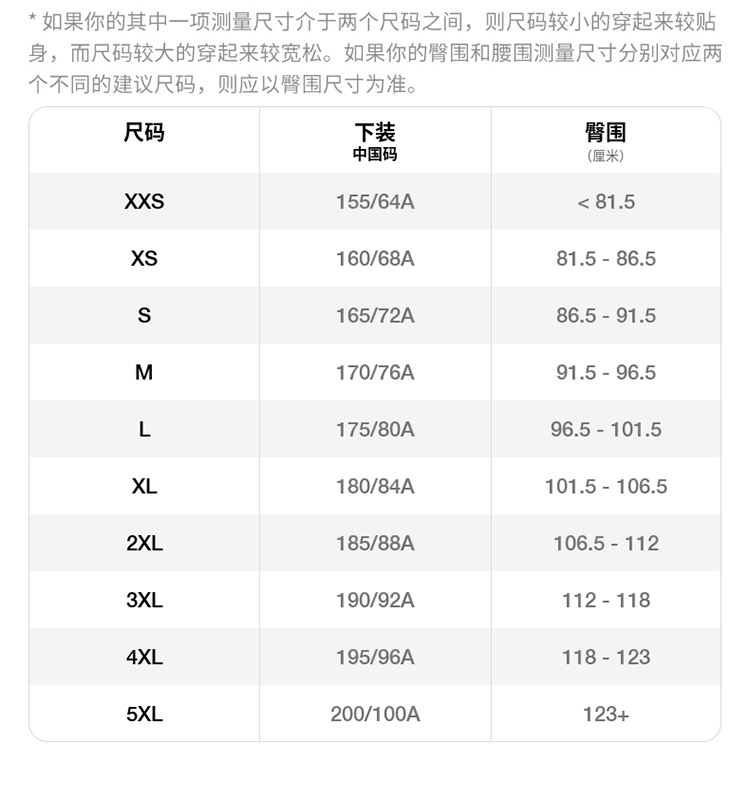 * 如果你的其中一项测量尺寸介于两个尺码之间，则尺码较小的穿起来较贴身，而尺码较大的穿起来较宽松。如果你的臀围和腰围测量尺寸分别对应两个不同的建议尺码，则应以臀围尺寸为准。

| 尺码 | 下装 中国码 | 臀围 (厘米) |
|---|---|---|
| XXS | 155/64A | < 81.5 |
| XS | 160/68A | 81.5 - 86.5 |
| S | 165/72A | 86.5 - 91.5 |
| M | 170/76A | 91.5 - 96.5 |
| L | 175/80A | 96.5 - 101.5 |
| XL | 180/84A | 101.5 - 106.5 |
| 2XL | 185/88A | 106.5 - 112 |
| 3XL | 190/92A | 112 - 118 |
| 4XL | 195/96A | 118 - 123 |
| 5XL | 200/100A | 123+ |